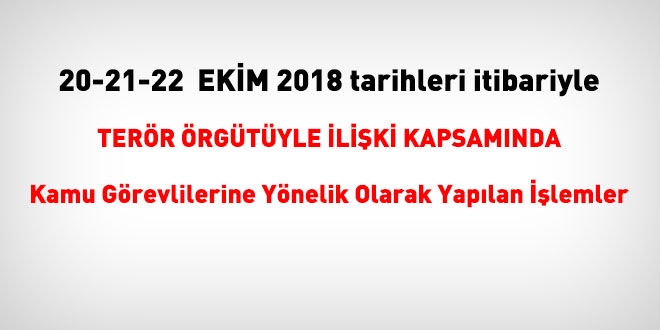 20-21-22 EKİM 2018 tarihleri itibariyle

TERÖR ÖRGÜTÜYLE İLİŞKİ KAPSAMINDA

Kamu Görevlilerine Yönelik Olarak Yapılan İşlemler